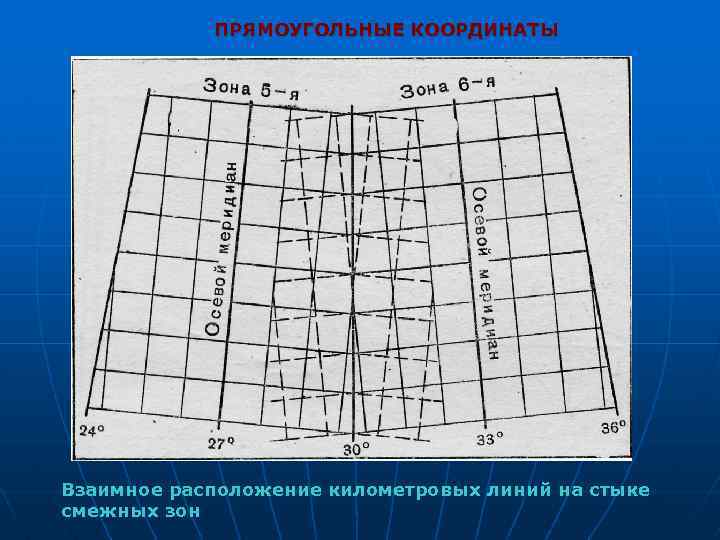 ПРЯМОУГОЛЬНЫЕ КООРДИНАТЫ

Зона 5-я

Зона 6-я

Осевой меридиан

Осевой меридиан

24°

27°

30°

33°

36°

Взаимное расположение километровых линий на стыке смежных зон